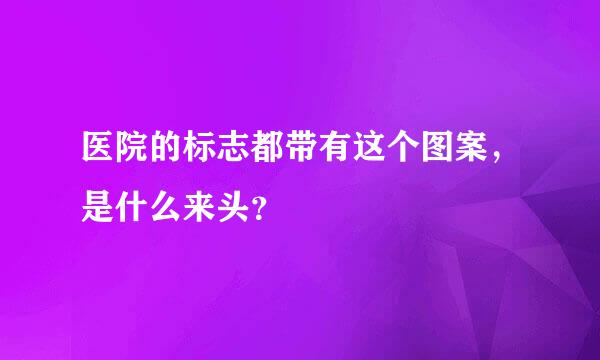 医院的标志都带有这个图案，是什么来头?